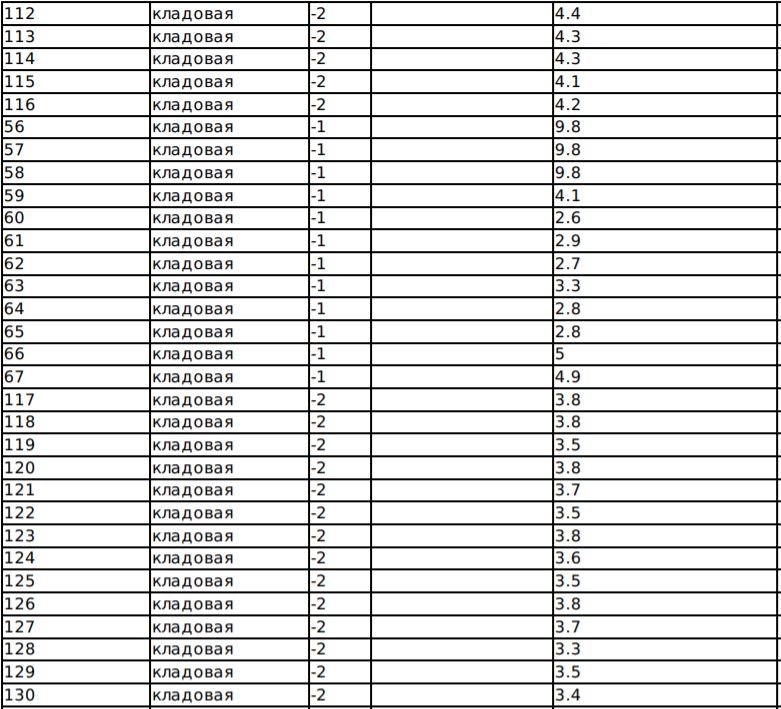 | 112 | кладовая | -2 |  | 4.4 |
|---|---|---|---|---|
| 113 | кладовая | -2 |  | 4.3 |
| 114 | кладовая | -2 |  | 4.3 |
| 115 | кладовая | -2 |  | 4.1 |
| 116 | кладовая | -2 |  | 4.2 |
| 56 | кладовая | -1 |  | 9.8 |
| 57 | кладовая | -1 |  | 9.8 |
| 58 | кладовая | -1 |  | 9.8 |
| 59 | кладовая | -1 |  | 4.1 |
| 60 | кладовая | -1 |  | 2.6 |
| 61 | кладовая | -1 |  | 2.9 |
| 62 | кладовая | -1 |  | 2.7 |
| 63 | кладовая | -1 |  | 3.3 |
| 64 | кладовая | -1 |  | 2.8 |
| 65 | кладовая | -1 |  | 2.8 |
| 66 | кладовая | -1 |  | 5 |
| 67 | кладовая | -1 |  | 4.9 |
| 117 | кладовая | -2 |  | 3.8 |
| 118 | кладовая | -2 |  | 3.8 |
| 119 | кладовая | -2 |  | 3.5 |
| 120 | кладовая | -2 |  | 3.8 |
| 121 | кладовая | -2 |  | 3.7 |
| 122 | кладовая | -2 |  | 3.5 |
| 123 | кладовая | -2 |  | 3.8 |
| 124 | кладовая | -2 |  | 3.6 |
| 125 | кладовая | -2 |  | 3.5 |
| 126 | кладовая | -2 |  | 3.8 |
| 127 | кладовая | -2 |  | 3.7 |
| 128 | кладовая | -2 |  | 3.3 |
| 129 | кладовая | -2 |  | 3.5 |
| 130 | кладовая | -2 |  | 3.4 |